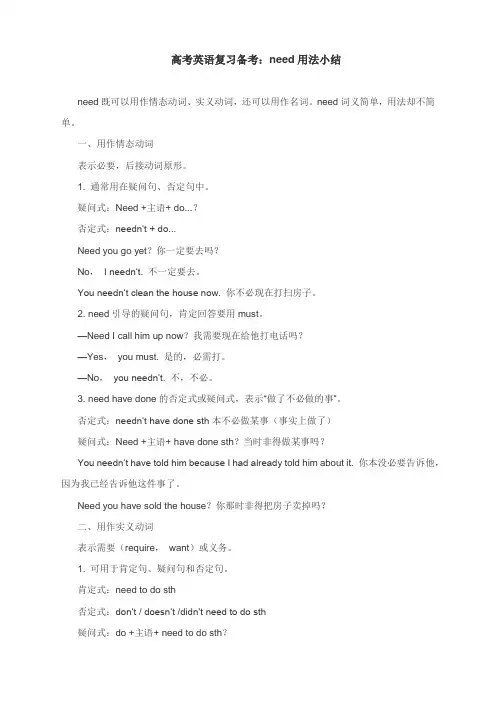 高考英语复习备考：need 用法小结

need 既可以用作情态动词、实义动词，还可以用作名词。need 词义简单，用法却不简单。

一、用作情态动词

表示必要，后接动词原形。

1. 通常用在疑问句、否定句中。

疑问式：Need +主语+ do...?

否定式：needn't + do...

Need you go yet? 你一定要去吗？

No， I needn't. 不一定要去。

You needn't clean the house now. 你不必现在打扫房子。

2. need 引导的疑问句，肯定回答要用 must。

—Need I call him up now? 我需要现在给他打电话吗？

—Yes， you must. 是的，必需打。

—No， you needn't. 不，不必。

3. need have done 的否定式或疑问式，表示"做了不必做的事"。

否定式：needn't have done sth 本不必做某事（事实上做了）

疑问式：Need +主语+ have done sth? 当时非得做某事吗？

You needn't have told him because I had already told him about it. 你本没必要告诉他，因为我已经告诉他这件事了。

Need you have sold the house? 你那时非得把房子卖掉吗？

二、用作实义动词

表示需要（require， want）或义务。

1. 可用于肯定句、疑问句和否定句。

肯定式：need to do sth

否定式：don't / doesn't /didn't need to do sth

疑问式：do +主语+ need to do sth?